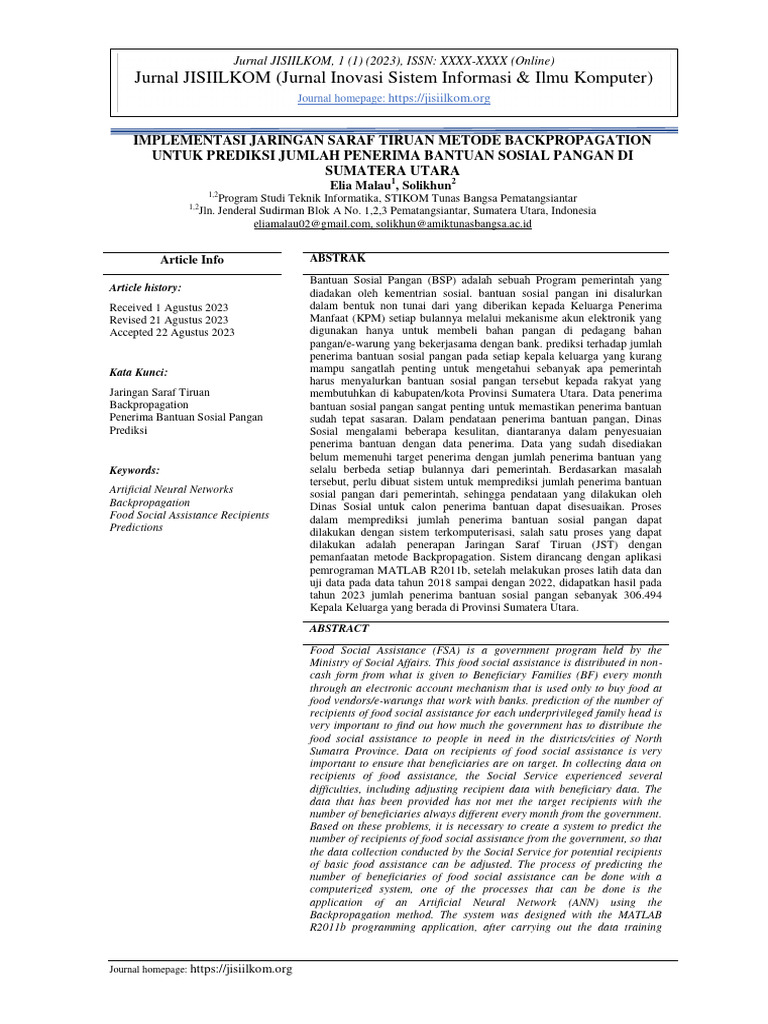 Jurnal JISIILKOM, 1 (1) (2023), ISSN: XXXX-XXXX (Online)

Jurnal JISIILKOM (Jurnal Inovasi Sistem Informasi & Ilmu Komputer)

Journal homepage: https://jisiilkom.org

IMPLEMENTASI JARINGAN SARAF TIRUAN METODE BACKPROPAGATION UNTUK PREDIKSI JUMLAH PENERIMA BANTUAN SOSIAL PANGAN DI SUMATERA UTARA

Elia Malau$^1$, Solikhun$^2$

$^{1,2}$Program Studi Teknik Informatika, STIKOM Tunas Bangsa Pematangsiantar

$^{1,2}$Jln. Jenderal Sudirman Blok A No. 1,2,3 Pematangsiantar, Sumatera Utara, Indonesia

eliamalau02@gmail.com, solikhun@amiktunasbangsa.ac.id

Article Info

Article history:

Received 1 Agustus 2023
Revised 21 Agustus 2023
Accepted 22 Agustus 2023

Kata Kunci:

Jaringan Saraf Tiruan
Backpropagation
Penerima Bantuan Sosial Pangan
Prediksi

Keywords:

Artificial Neural Networks
Backpropagation
Food Social Assistance Recipients
Predictions

ABSTRAK

Bantuan Sosial Pangan (BSP) adalah sebuah Program pemerintah yang diadakan oleh kementrian sosial. bantuan sosial pangan ini disalurkan dalam bentuk non tunai dari yang diberikan kepada Keluarga Penerima Manfaat (KPM) setiap bulannya melalui mekanisme akun elektronik yang digunakan hanya untuk membeli bahan pangan di pedagang bahan pangan/e-warung yang bekerjasama dengan bank. prediksi terhadap jumlah penerima bantuan sosial pangan pada setiap kepala keluarga yang kurang mampu sangatlah penting untuk mengetahui sebanyak apa pemerintah harus menyalurkan bantuan sosial pangan tersebut kepada rakyat yang membutuhkan di kabupaten/kota Provinsi Sumatera Utara. Data penerima bantuan sosial pangan sangat penting untuk memastikan penerima bantuan sudah tepat sasaran. Dalam pendataan penerima bantuan pangan, Dinas Sosial mengalami beberapa kesulitan, diantaranya dalam penyesuaian penerima bantuan dengan data penerima. Data yang sudah disediakan belum memenuhi target penerima dengan jumlah penerima bantuan yang selalu berbeda setiap bulannya dari pemerintah. Berdasarkan masalah tersebut, perlu dibuat sistem untuk memprediksi jumlah penerima bantuan sosial pangan dari pemerintah, sehingga pendataan yang dilakukan oleh Dinas Sosial untuk calon penerima bantuan dapat disesuaikan. Proses dalam memprediksi jumlah penerima bantuan sosial pangan dapat dilakukan dengan sistem terkomputerisasi, salah satu proses yang dapat dilakukan adalah penerapan Jaringan Saraf Tiruan (JST) dengan pemanfaatan metode Backpropagation. Sistem dirancang dengan aplikasi pemrograman MATLAB R2011b, setelah melakukan proses latih data dan uji data pada data tahun 2018 sampai dengan 2022, didapatkan hasil pada tahun 2023 jumlah penerima bantuan sosial pangan sebanyak 306.494 Kepala Keluarga yang berada di Provinsi Sumatera Utara.

ABSTRACT

Food Social Assistance (FSA) is a government program held by the Ministry of Social Affairs. This food social assistance is distributed in non-cash form from what is given to Beneficiary Families (BF) every month through an electronic account mechanism that is used only to buy food at food vendors/e-warungs that work with banks. prediction of the number of recipients of food social assistance for each underprivileged family head is very important to find out how much the government has to distribute the food social assistance to people in need in the districts/cities of North Sumatra Province. Data on recipients of food social assistance is very important to ensure that beneficiaries are on target. In collecting data on recipients of food assistance, the Social Service experienced several difficulties, including adjusting recipient data with beneficiary data. The data that has been provided has not met the target recipients with the number of beneficiaries always different every month from the government. Based on these problems, it is necessary to create a system to predict the number of recipients of food social assistance from the government, so that the data collection conducted by the Social Service for potential recipients of basic food assistance can be adjusted. The process of predicting the number of beneficiaries of food social assistance can be done with a computerized system, one of the processes that can be done is the application of an Artificial Neural Network (ANN) using the Backpropagation method. The system was designed with the MATLAB R2011b programming application, after carrying out the data training

Journal homepage: https://jisiilkom.org